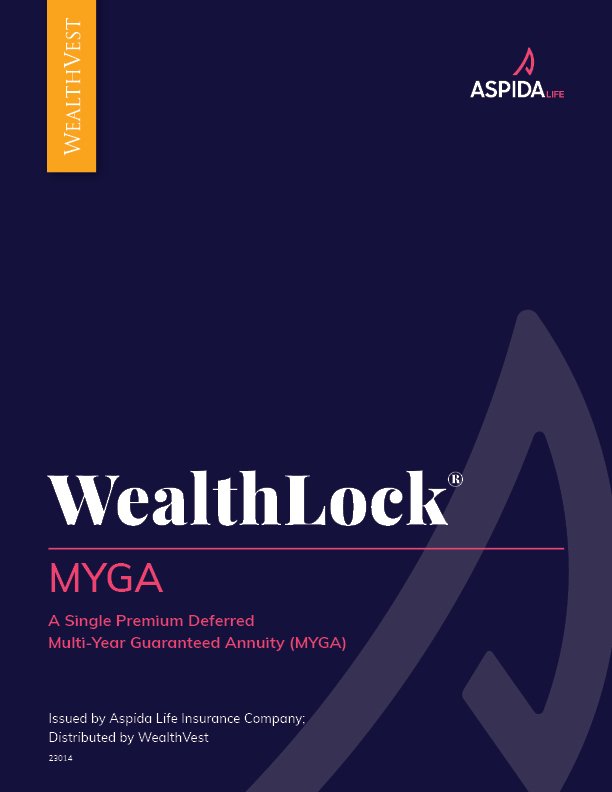 WEALTHVEST

ASPIDA LIFE

WealthLock®

MYGA

A Single Premium Deferred Multi-Year Guaranteed Annuity (MYGA)

Issued by Aspida Life Insurance Company; Distributed by WealthVest

23014